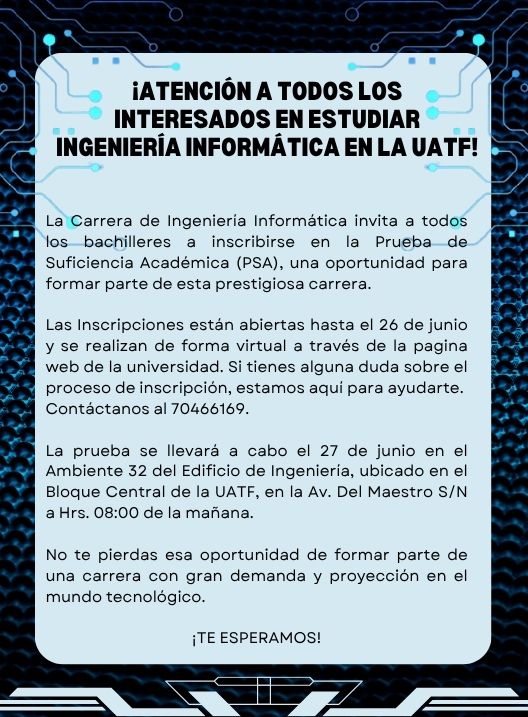 ¡ATENCIÓN A TODOS LOS INTERESADOS EN ESTUDIAR INGENIERÍA INFORMÁTICA EN LA UATF!

La Carrera de Ingeniería Informática invita a todos los bachilleres a inscribirse en la Prueba de Suficiencia Académica (PSA), una oportunidad para formar parte de esta prestigiosa carrera.

Las Inscripciones están abiertas hasta el 26 de junio y se realizan de forma virtual a través de la pagina web de la universidad. Si tienes alguna duda sobre el proceso de inscripción, estamos aquí para ayudarte. Contáctanos al 70466169.

La prueba se llevará a cabo el 27 de junio en el Ambiente 32 del Edificio de Ingeniería, ubicado en el Bloque Central de la UATF, en la Av. Del Maestro S/N a Hrs. 08:00 de la mañana.

No te pierdas esa oportunidad de formar parte de una carrera con gran demanda y proyección en el mundo tecnológico.

¡TE ESPERAMOS!